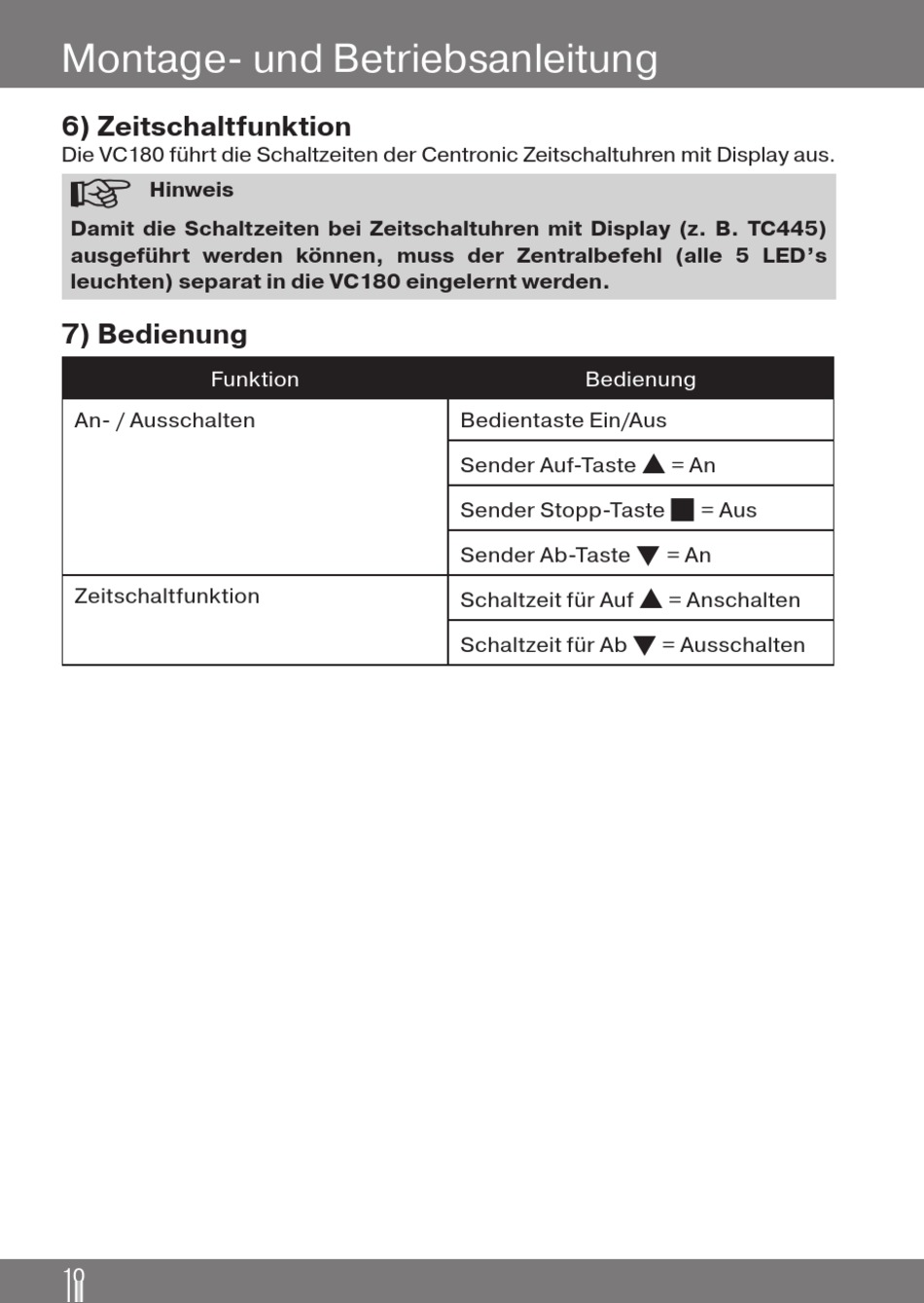 Montage- und Betriebsanleitung

6) Zeitschaltfunktion
Die VC180 führt die Schaltzeiten der Centronic Zeitschaltuhren mit Display aus.

Hinweis
Damit die Schaltzeiten bei Zeitschaltuhren mit Display (z. B. TC445) ausgeführt werden können, muss der Zentralbefehl (alle 5 LED's leuchten) separat in die VC180 eingelernt werden.

7) Bedienung

| Funktion | Bedienung |
|---|---|
| An- / Ausschalten | Bedientaste Ein/Aus |
| | Sender Auf-Taste ▲ = An |
| | Sender Stopp-Taste ■ = Aus |
| | Sender Ab-Taste ▼ = An |
| Zeitschaltfunktion | Schaltzeit für Auf ▲ = Anschalten |
| | Schaltzeit für Ab ▼ = Ausschalten |

10